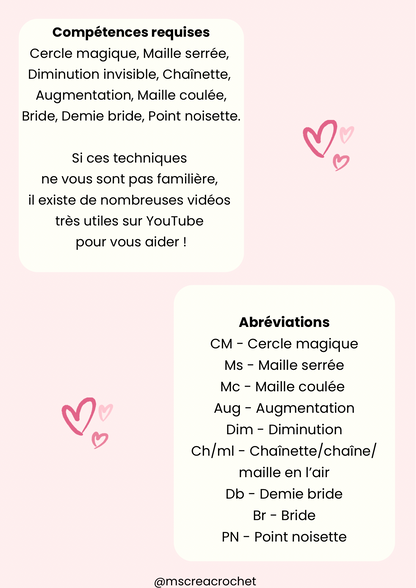 Compétences requises
Cercle magique, Maille serrée, Diminution invisible, Chaînette, Augmentation, Maille coulée, Bride, Demie bride, Point noisette.

Si ces techniques ne vous sont pas familière, il existe de nombreuses vidéos très utiles sur YouTube pour vous aider !

Abréviations
CM - Cercle magique
Ms - Maille serrée
Mc - Maille coulée
Aug - Augmentation
Dim - Diminution
Ch/ml - Chaînette/chaîne/ maille en l'air
Db - Demie bride
Br - Bride
PN - Point noisette

@mscreacrochet